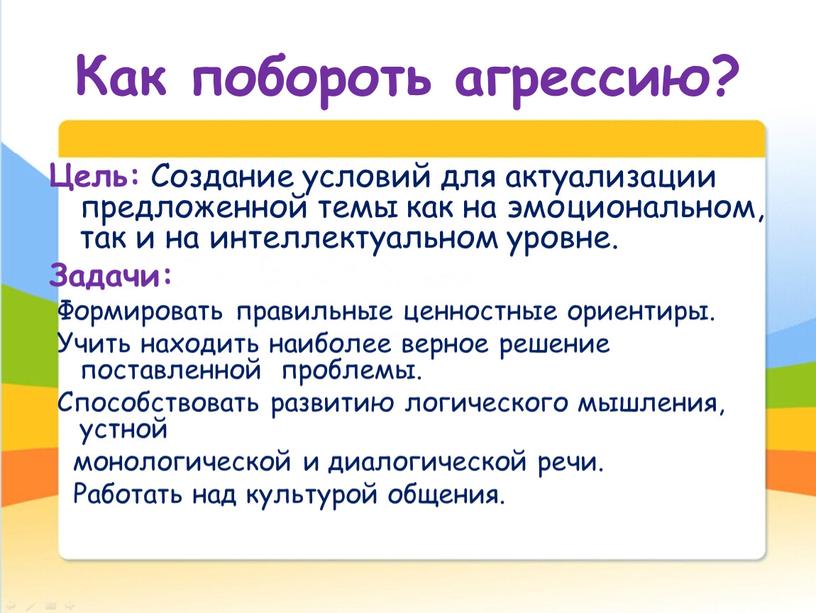 Как побороть агрессию?

Цель: Создание условий для актуализации предложенной темы как на эмоциональном, так и на интеллектуальном уровне.

Задачи:

Формировать правильные ценностные ориентиры.

Учить находить наиболее верное решение поставленной проблемы.

Способствовать развитию логического мышления, устной монологической и диалогической речи.

Работать над культурой общения.